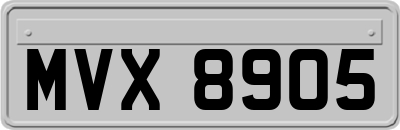 MVX 8905